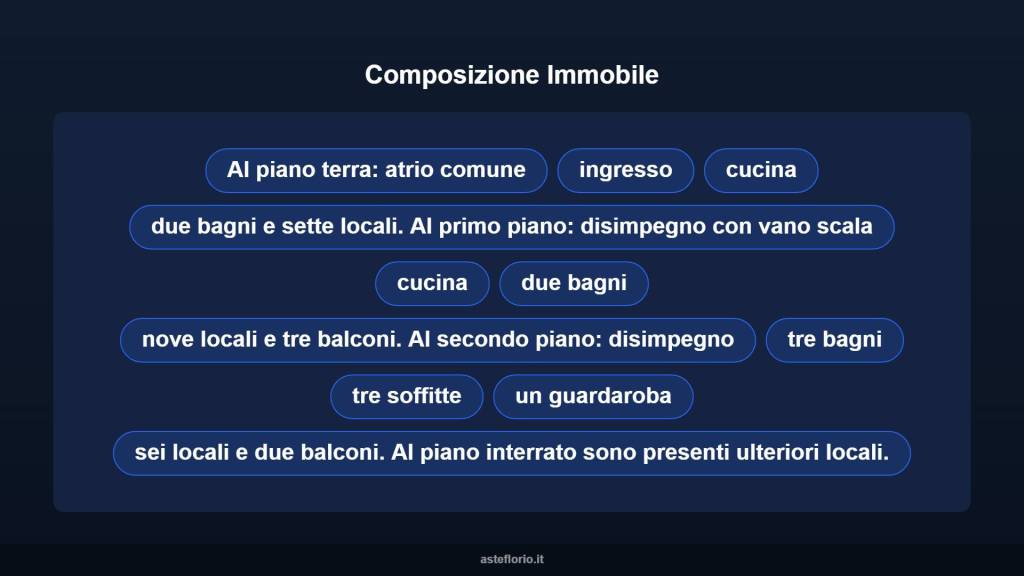 Composizione Immobile

Al piano terra: atrio comune

ingresso

cucina

due bagni e sette locali. Al primo piano: disimpegno con vano scala

cucina

due bagni

nove locali e tre balconi. Al secondo piano: disimpegno

tre bagni

tre soffitte

un guardaroba

sei locali e due balconi. Al piano interrato sono presenti ulteriori locali.

asteflorio.it